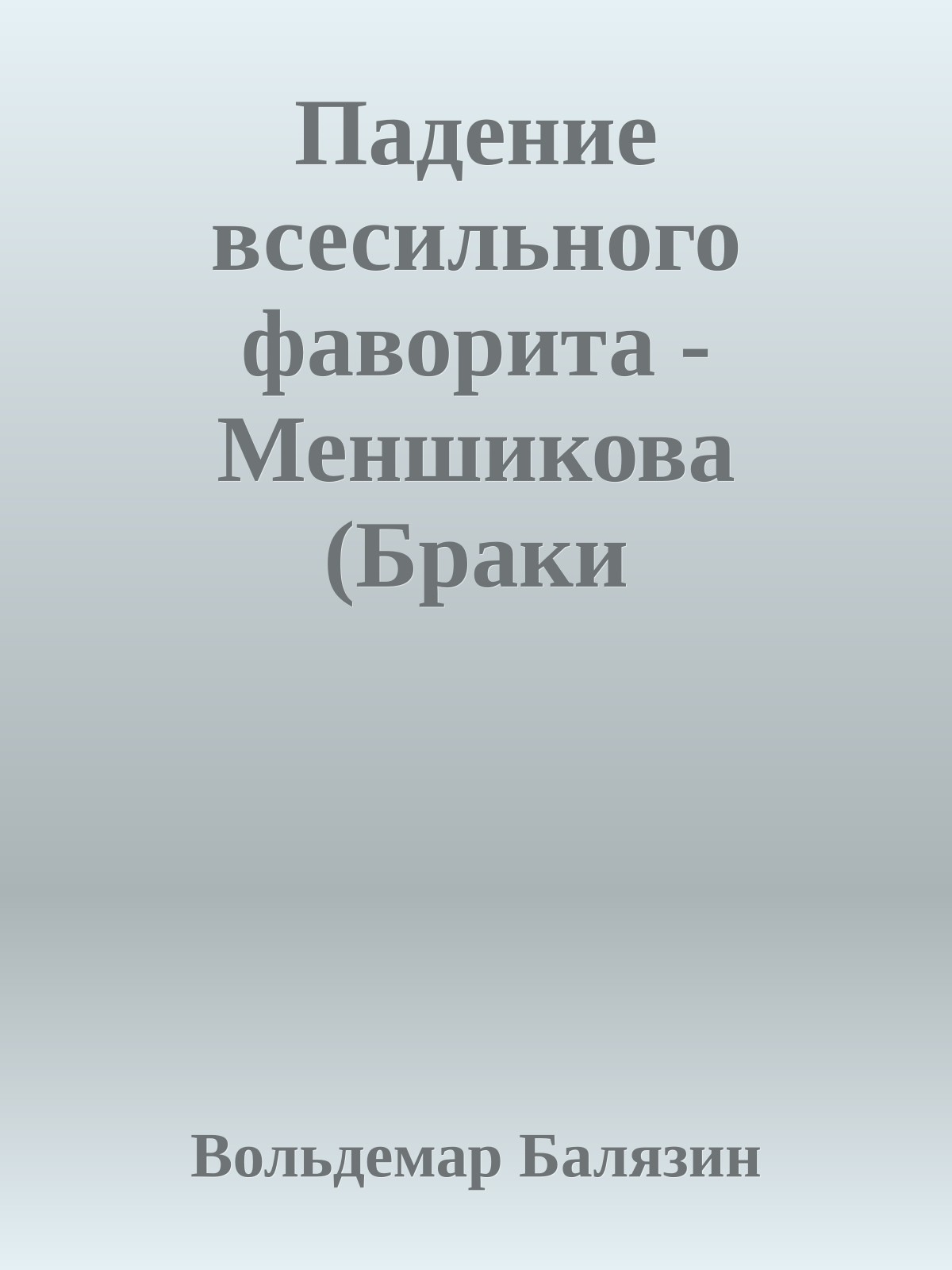 Падение всесильного фаворита - Меншикова (Браки

Вольдемар Балязин